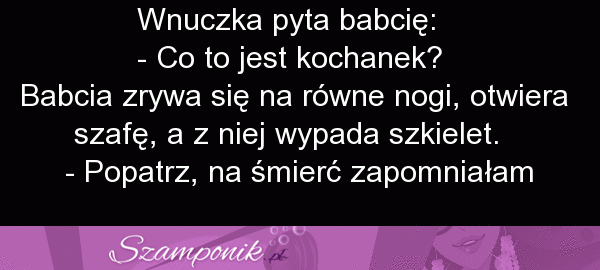 Wnuczka pyta babcię:
- Co to jest kochanek?
Babcia zrywa się na równe nogi, otwiera szafę, a z niej wypada szkielet.
- Popatrz, na śmierć zapomniałam

Szamponik.pl